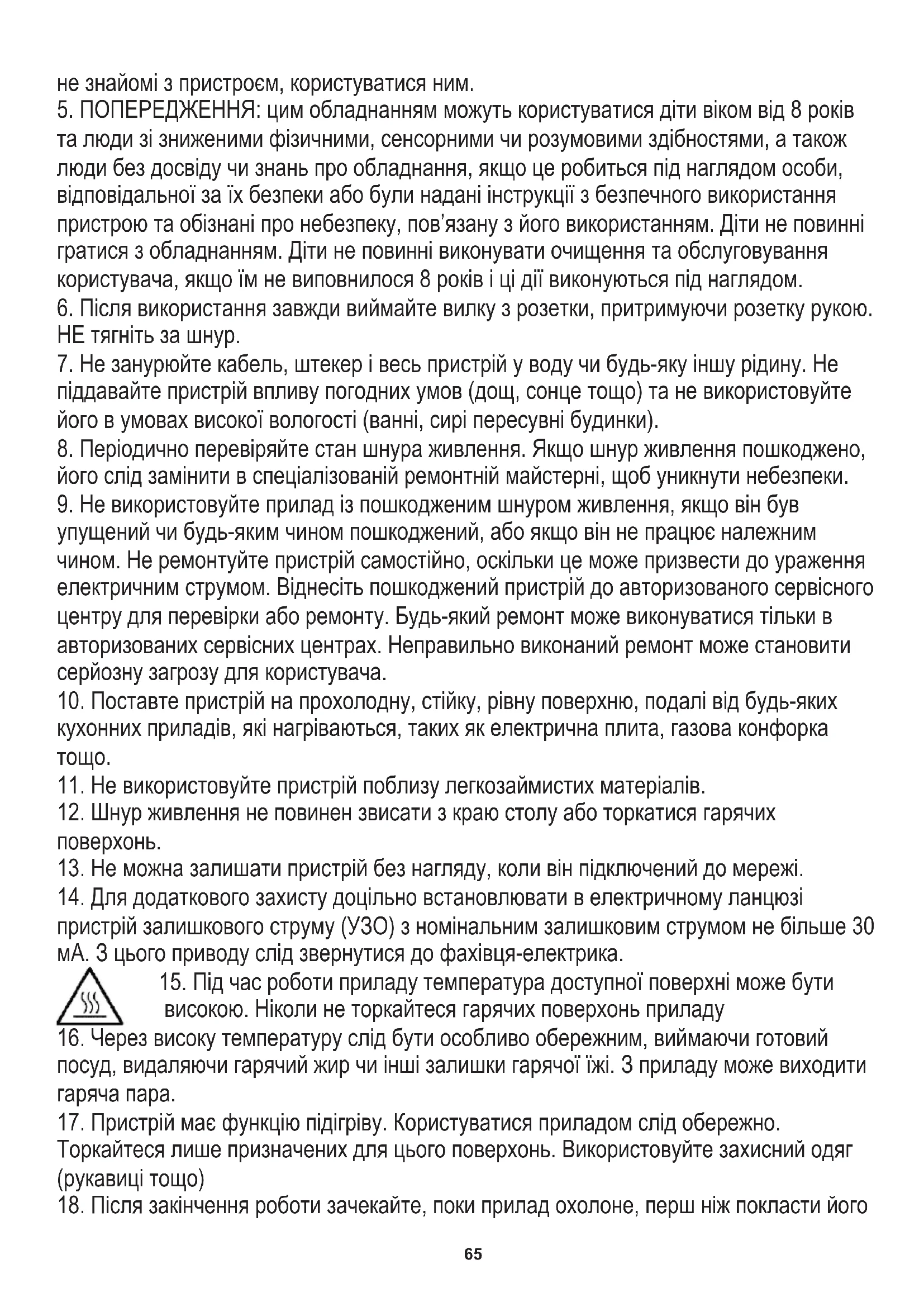 не знайомі з пристроєм, користуватися ним.
5. ПОПЕРЕДЖЕННЯ: цим обладнанням можуть користуватися діти віком від 8 років та люди зі зниженими фізичними, сенсорними чи розумовими здібностями, а також люди без досвіду чи знань про обладнання, якщо це робиться під наглядом особи, відповідальної за їх безпеки або були надані інструкції з безпечного використання пристрою та обізнані про небезпеку, пов'язану з його використанням. Діти не повинні гратися з обладнанням. Діти не повинні виконувати очищення та обслуговування користувача, якщо їм не виповнилося 8 років і ці дії виконуються під наглядом.
6. Після використання завжди виймайте вилку з розетки, притримуючи розетку рукою. НЕ тягніть за шнур.
7. Не занурюйте кабель, штекер і весь пристрій у воду чи будь-яку іншу рідину. Не піддавайте пристрій впливу погодних умов (дощ, сонце тощо) та не використовуйте його в умовах високої вологості (ванні, сирі пересувні будинки).
8. Періодично перевіряйте стан шнура живлення. Якщо шнур живлення пошкоджено, його слід замінити в спеціалізованій ремонтній майстерні, щоб уникнути небезпеки.
9. Не використовуйте прилад із пошкодженим шнуром живлення, якщо він був упущений чи будь-яким чином пошкоджений, або якщо він не працює належним чином. Не ремонтуйте пристрій самостійно, оскільки це може призвести до ураження електричним струмом. Віднесіть пошкоджений пристрій до авторизованого сервісного центру для перевірки або ремонту. Будь-який ремонт може виконуватися тільки в авторизованих сервісних центрах. Неправильно виконаний ремонт може становити серйозну загрозу для користувача.
10. Поставте пристрій на прохолодну, стійку, рівну поверхню, подалі від будь-яких кухонних приладів, які нагріваються, таких як електрична плита, газова конфорка тощо.
11. Не використовуйте пристрій поблизу легкозаймистих матеріалів.
12. Шнур живлення не повинен звисати з краю столу або торкатися гарячих поверхонь.
13. Не можна залишати пристрій без нагляду, коли він підключений до мережі.
14. Для додаткового захисту доцільно встановлювати в електричному ланцюзі пристрій залишкового струму (УЗО) з номінальним залишковим струмом не більше 30 мА. З цього приводу слід звернутися до фахівця-електрика.
15. Під час роботи приладу температура доступної поверхні може бути високою. Ніколи не торкайтеся гарячих поверхонь приладу
16. Через високу температуру слід бути особливо обережним, виймаючи готовий посуд, видаляючи гарячий жир чи інші залишки гарячої їжі. З приладу може виходити гаряча пара.
17. Пристрій має функцію підігріву. Користуватися приладом слід обережно. Торкайтеся лише призначених для цього поверхонь. Використовуйте захисний одяг (рукавиці тощо)
18. Після закінчення роботи зачекайте, поки прилад охолоне, перш ніж покласти його

65